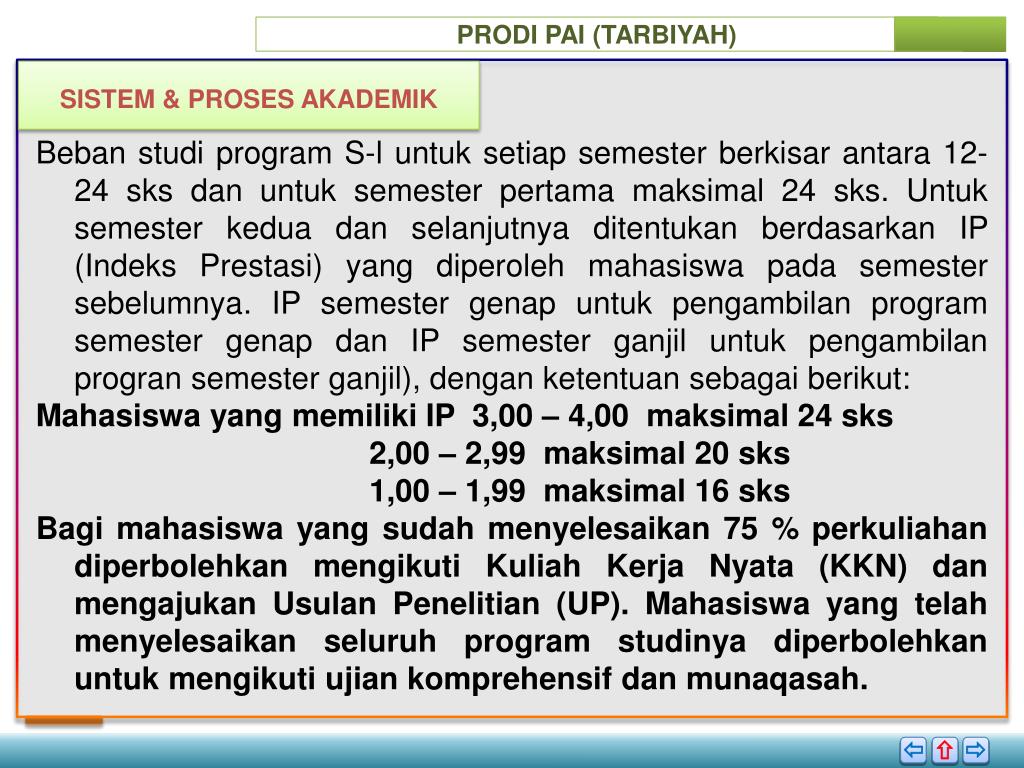 PRODI PAI (TARBIYAH)

SISTEM & PROSES AKADEMIK

Beban studi program S-I untuk setiap semester berkisar antara 12-24 sks dan untuk semester pertama maksimal 24 sks. Untuk semester kedua dan selanjutnya ditentukan berdasarkan IP (Indeks Prestasi) yang diperoleh mahasiswa pada semester sebelumnya. IP semester genap untuk pengambilan program semester genap dan IP semester ganjil untuk pengambilan progran semester ganjil), dengan ketentuan sebagai berikut:

Mahasiswa yang memiliki IP 3,00 – 4,00 maksimal 24 sks
2,00 – 2,99 maksimal 20 sks
1,00 – 1,99 maksimal 16 sks

Bagi mahasiswa yang sudah menyelesaikan 75 % perkuliahan diperbolehkan mengikuti Kuliah Kerja Nyata (KKN) dan mengajukan Usulan Penelitian (UP). Mahasiswa yang telah menyelesaikan seluruh program studinya diperbolehkan untuk mengikuti ujian komprehensif dan munaqasah.